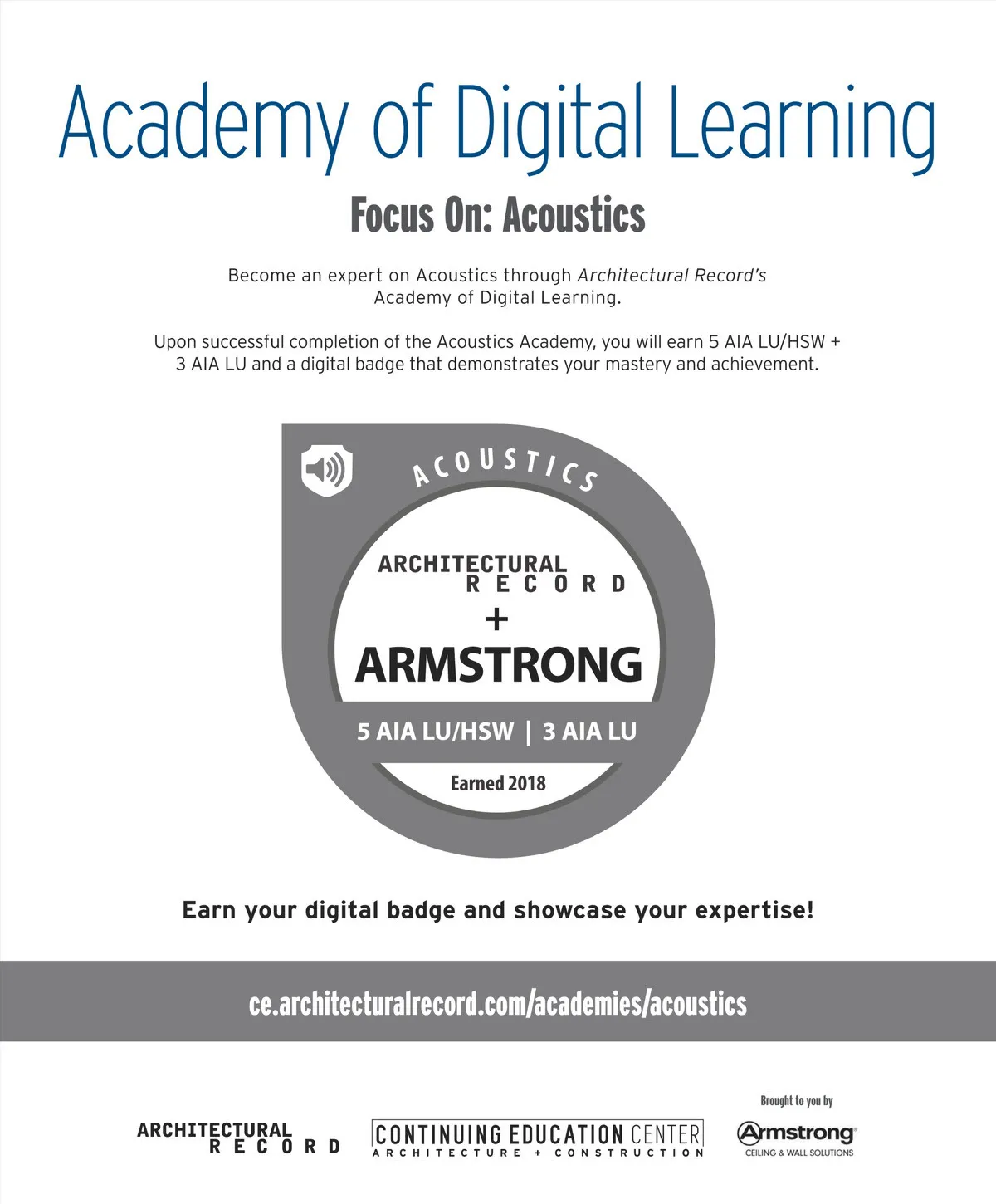 Academy of Digital Learning

Focus On: Acoustics

Become an expert on Acoustics through Architectural Record's Academy of Digital Learning.

Upon successful completion of the Acoustics Academy, you will earn 5 AIA LU/HSW + 3 AIA LU and a digital badge that demonstrates your mastery and achievement.

ACOUSTICS

ARCHITECTURAL
RECORD
+
ARMSTRONG

5 AIA LU/HSW | 3 AIA LU

Earned 2018

Earn your digital badge and showcase your expertise!

ce.architecturalrecord.com/academies/acoustics

ARCHITECTURAL
RECORD

CONTINUING EDUCATION CENTER
ARCHITECTURE + CONSTRUCTION

Brought to you by
Armstrong
CEILING & WALL SOLUTIONS